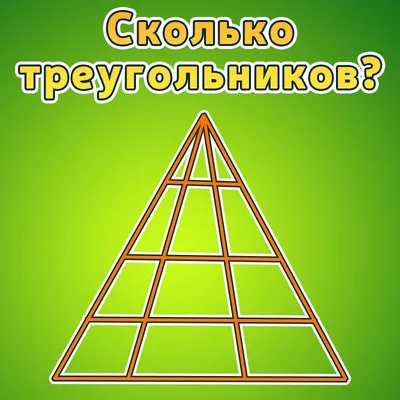 Сколько треугольников?